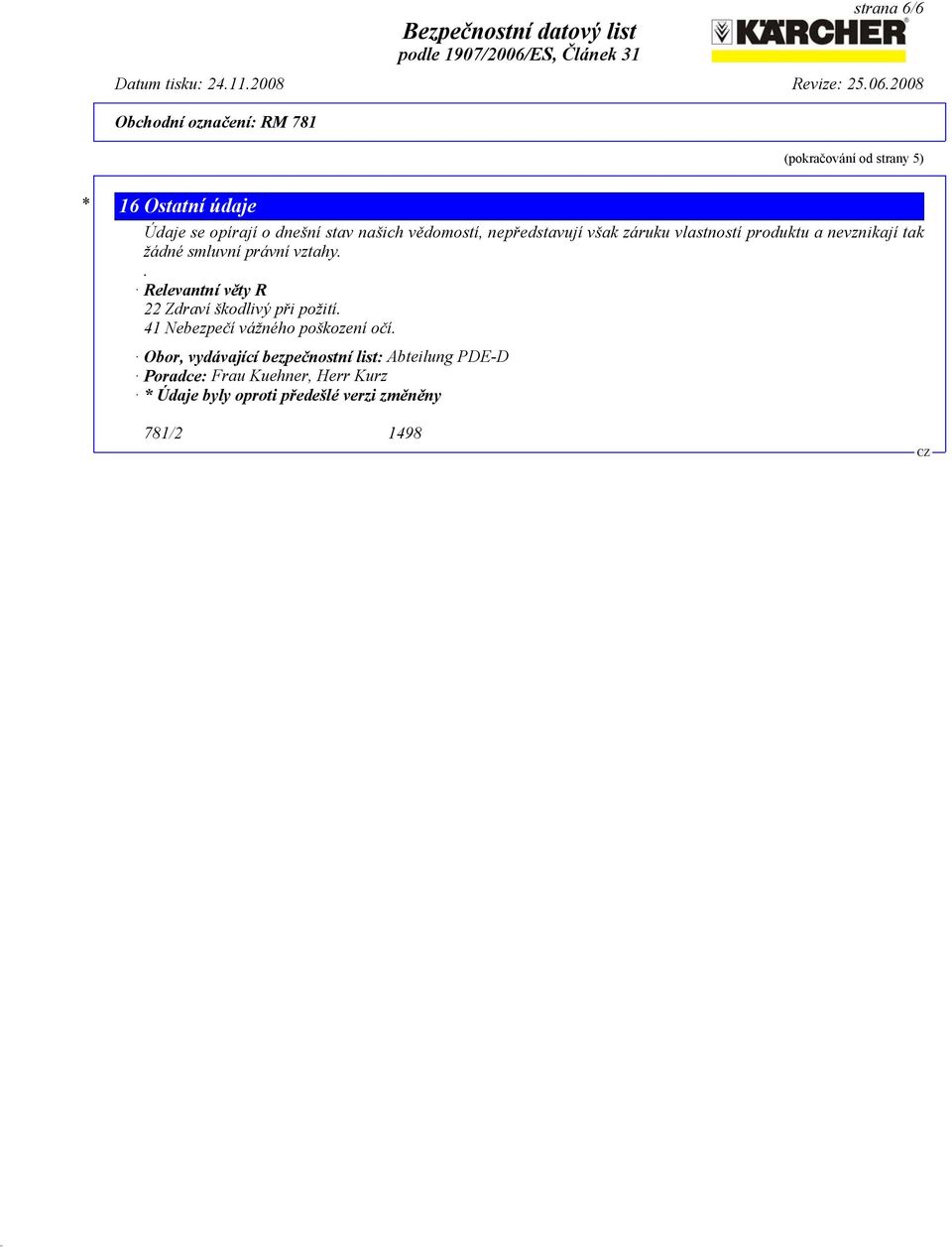 strana 6/6

Bezpečnostní datový list
podle 1907/2006/ES, Článek 31

KÄRCHER®

Datum tisku: 24.11.2008 Revize: 25.06.2008

Obchodní označení: RM 781

(pokračování od strany 5)

* 16 Ostatní údaje

Údaje se opírají o dnešní stav našich vědomostí, nepředstavují však záruku vlastností produktu a nevznikají tak žádné smluvní právní vztahy.

.

· Relevantní věty R
22 Zdraví škodlivý při požití.
41 Nebezpečí vážného poškození očí.

· Obor, vydávající bezpečnostní list: Abteilung PDE-D
· Poradce: Frau Kuehner, Herr Kurz
· * Údaje byly oproti předešlé verzi změněny

781/2 1498

CZ